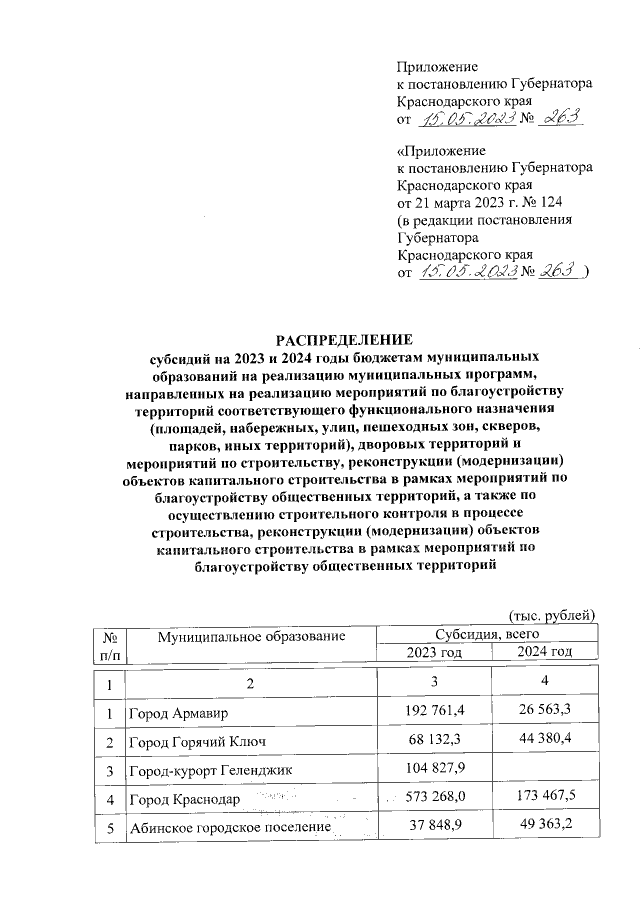 Приложение
к постановлению Губернатора
Краснодарского края
от 15.05.2023 № 263

«Приложение
к постановлению Губернатора
Краснодарского края
от 21 марта 2023 г. № 124
(в редакции постановления
Губернатора
Краснодарского края
от 15.05.2023 № 263 )

РАСПРЕДЕЛЕНИЕ
субсидий на 2023 и 2024 годы бюджетам муниципальных образований на реализацию муниципальных программ, направленных на реализацию мероприятий по благоустройству территорий соответствующего функционального назначения (площадей, набережных, улиц, пешеходных зон, скверов, парков, иных территорий), дворовых территорий и мероприятий по строительству, реконструкции (модернизации) объектов капитального строительства в рамках мероприятий по благоустройству общественных территорий, а также по осуществлению строительного контроля в процессе строительства, реконструкции (модернизации) объектов капитального строительства в рамках мероприятий по благоустройству общественных территорий

(тыс. рублей)

| № п/п | Муниципальное образование | Субсидия, всего 2023 год | Субсидия, всего 2024 год |
|---|---|---|---|
| 1 | 2 | 3 | 4 |
| 1 | Город Армавир | 192 761,4 | 26 563,3 |
| 2 | Город Горячий Ключ | 68 132,3 | 44 380,4 |
| 3 | Город-курорт Геленджик | 104 827,9 | |
| 4 | Город Краснодар | 573 268,0 | 173 467,5 |
| 5 | Абинское городское поселение | 37 848,9 | 49 363,2 |